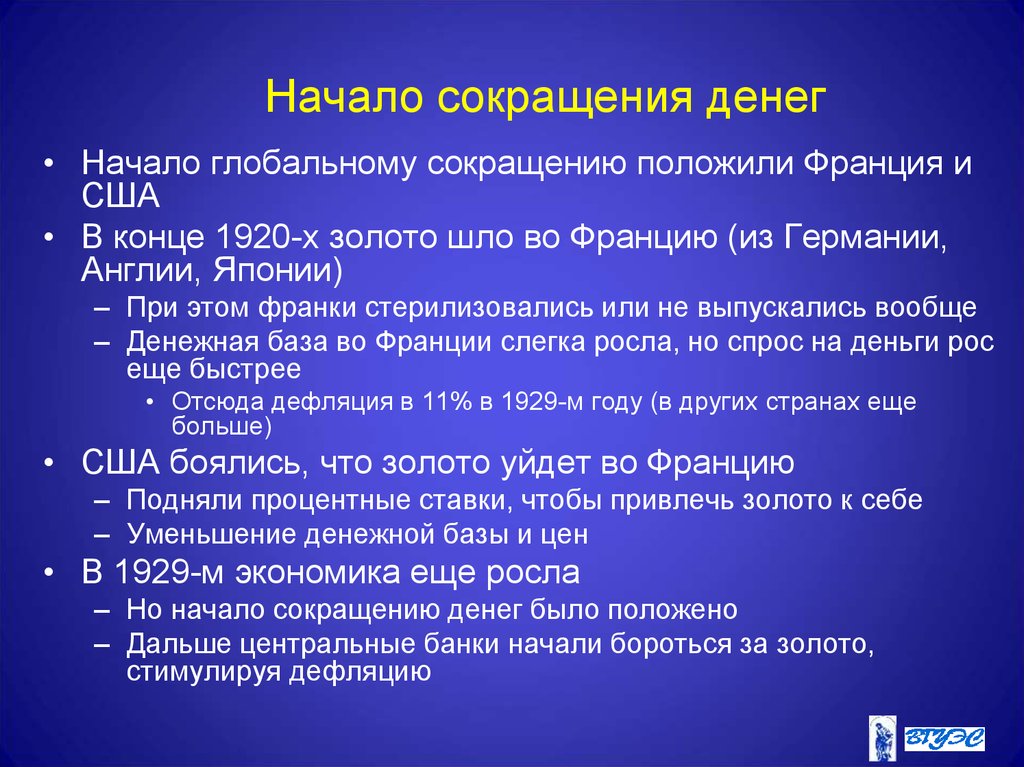 Начало сокращения денег

• Начало глобальному сокращению положили Франция и США
• В конце 1920-х золото шло во Францию (из Германии, Англии, Японии)
– При этом франки стерилизовались или не выпускались вообще
– Денежная база во Франции слегка росла, но спрос на деньги рос еще быстрее
• Отсюда дефляция в 11% в 1929-м году (в других странах еще больше)
• США боялись, что золото уйдет во Францию
– Подняли процентные ставки, чтобы привлечь золото к себе
– Уменьшение денежной базы и цен
• В 1929-м экономика еще росла
– Но начало сокращению денег было положено
– Дальше центральные банки начали бороться за золото, стимулируя дефляцию

ВГУЭС